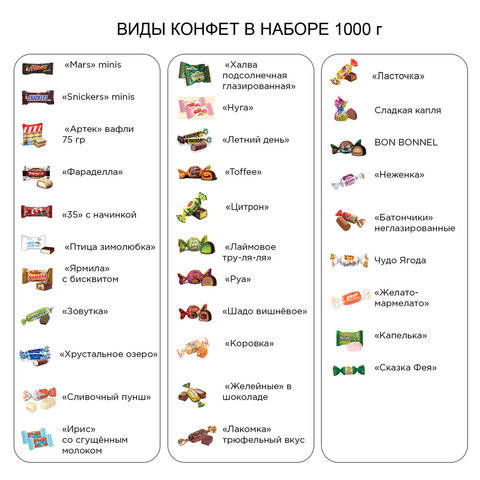 ВИДЫ КОНФЕТ В НАБОРЕ 1000 г

«Mars» minis

«Snickers» minis

«Артек» вафли 75 гр

«Фараделла»

«35» с начинкой

«Птица зимолюбка»

«Ярмила» с бисквитом

«Зовутка»

«Хрустальное озеро»

«Сливочный пунш»

«Ирис» со сгущённым молоком

«Халва подсолнечная глазированная»

«Нуга»

«Летний день»

«Toffee»

«Цитрон»

«Лаймовое тру-ля-ля»

«Руа»

«Шадо вишнёвое»

«Коровка»

«Желейные» в шоколаде

«Лакомка» трюфельный вкус

«Ласточка»

Сладкая капля

BON BONNEL

«Неженка»

«Батончики» неглазированные

Чудо Ягода

«Желато-мармелато»

«Капелька»

«Сказка Фея»